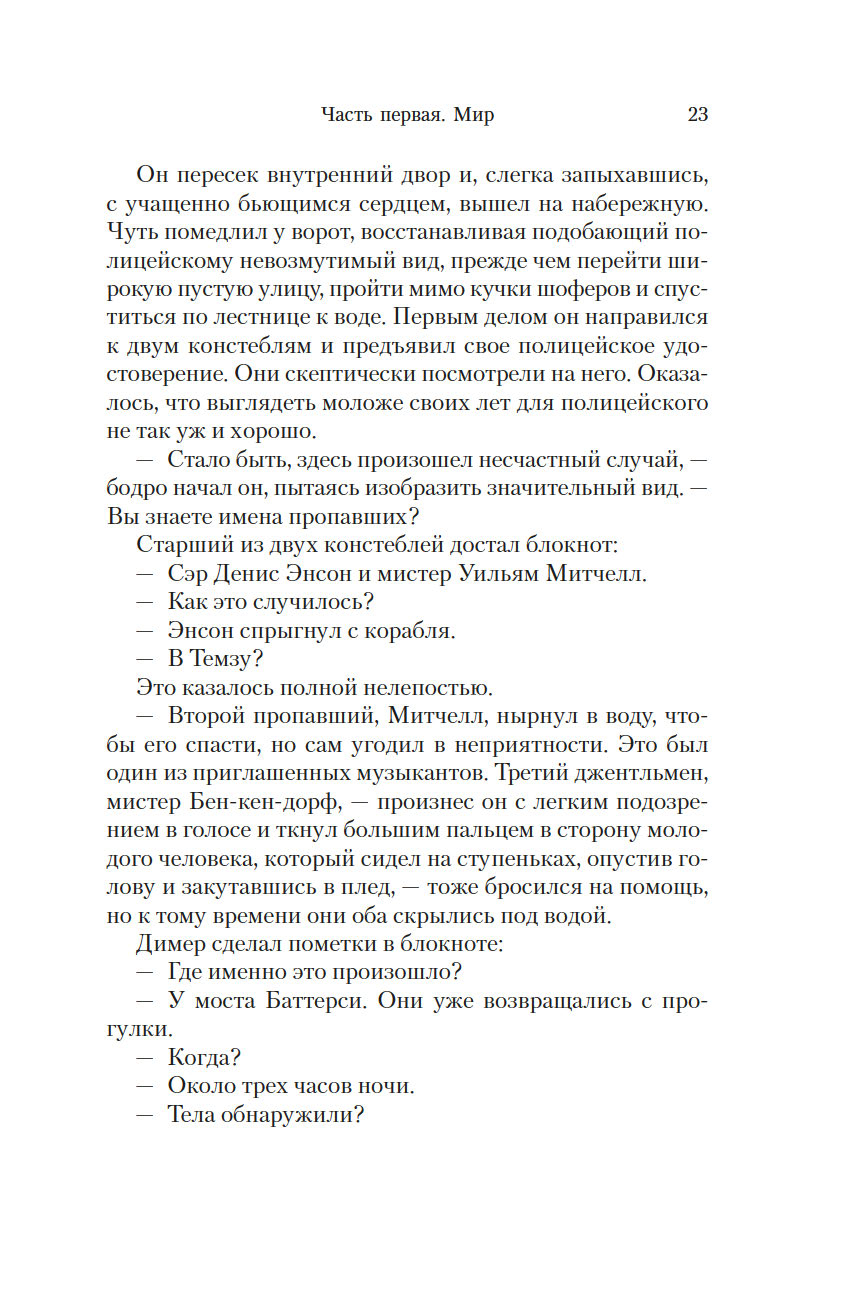 Часть первая. Мир 23

Он пересек внутренний двор и, слегка запыхавшись, с учащенно бьющимся сердцем, вышел на набережную. Чуть помедлил у ворот, восстанавливая подобающий полицейскому невозмутимый вид, прежде чем перейти широкую пустую улицу, пройти мимо кучки шоферов и спуститься по лестнице к воде. Первым делом он направился к двум констеблям и предъявил свое полицейское удостоверение. Они скептически посмотрели на него. Оказалось, что выглядеть моложе своих лет для полицейского не так уж и хорошо.

— Стало быть, здесь произошел несчастный случай, — бодро начал он, пытаясь изобразить значительный вид. — Вы знаете имена пропавших?

Старший из двух констеблей достал блокнот:

— Сэр Денис Энсон и мистер Уильям Митчелл.

— Как это случилось?

— Энсон спрыгнул с корабля.

— В Темзу?

Это казалось полной нелепостью.

— Второй пропавший, Митчелл, нырнул в воду, чтобы его спасти, но сам угодил в неприятности. Это был один из приглашенных музыкантов. Третий джентльмен, мистер Бен-кен-дорф, — произнес он с легким подозрением в голосе и ткнул большим пальцем в сторону молодого человека, который сидел на ступеньках, опустив голову и закутавшись в плед, — тоже бросился на помощь, но к тому времени они оба скрылись под водой.

Димер сделал пометки в блокноте:

— Где именно это произошло?

— У моста Баттерси. Они уже возвращались с прогулки.

— Когда?

— Около трех часов ночи.

— Тела обнаружили?